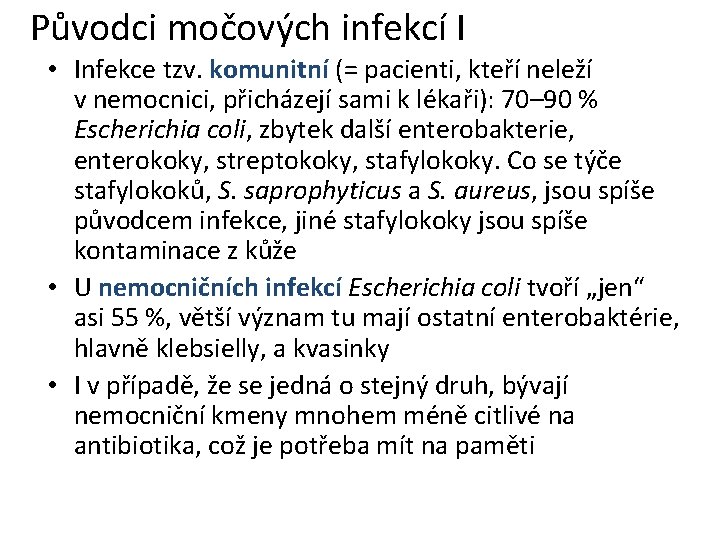 Původci močových infekcí I

• Infekce tzv. komunitní (= pacienti, kteří neleží v nemocnici, přicházejí sami k lékaři): 70–90 % Escherichia coli, zbytek další enterobakterie, enterokoky, streptokoky, stafylokoky. Co se týče stafylokoků, S. saprophyticus a S. aureus, jsou spíše původcem infekce, jiné stafylokoky jsou spíše kontaminace z kůže
• U nemocničních infekcí Escherichia coli tvoří „jen“ asi 55 %, větší význam tu mají ostatní enterobaktérie, hlavně klebsielly, a kvasinky
• I v případě, že se jedná o stejný druh, bývají nemocniční kmeny mnohem méně citlivé na antibiotika, což je potřeba mít na paměti